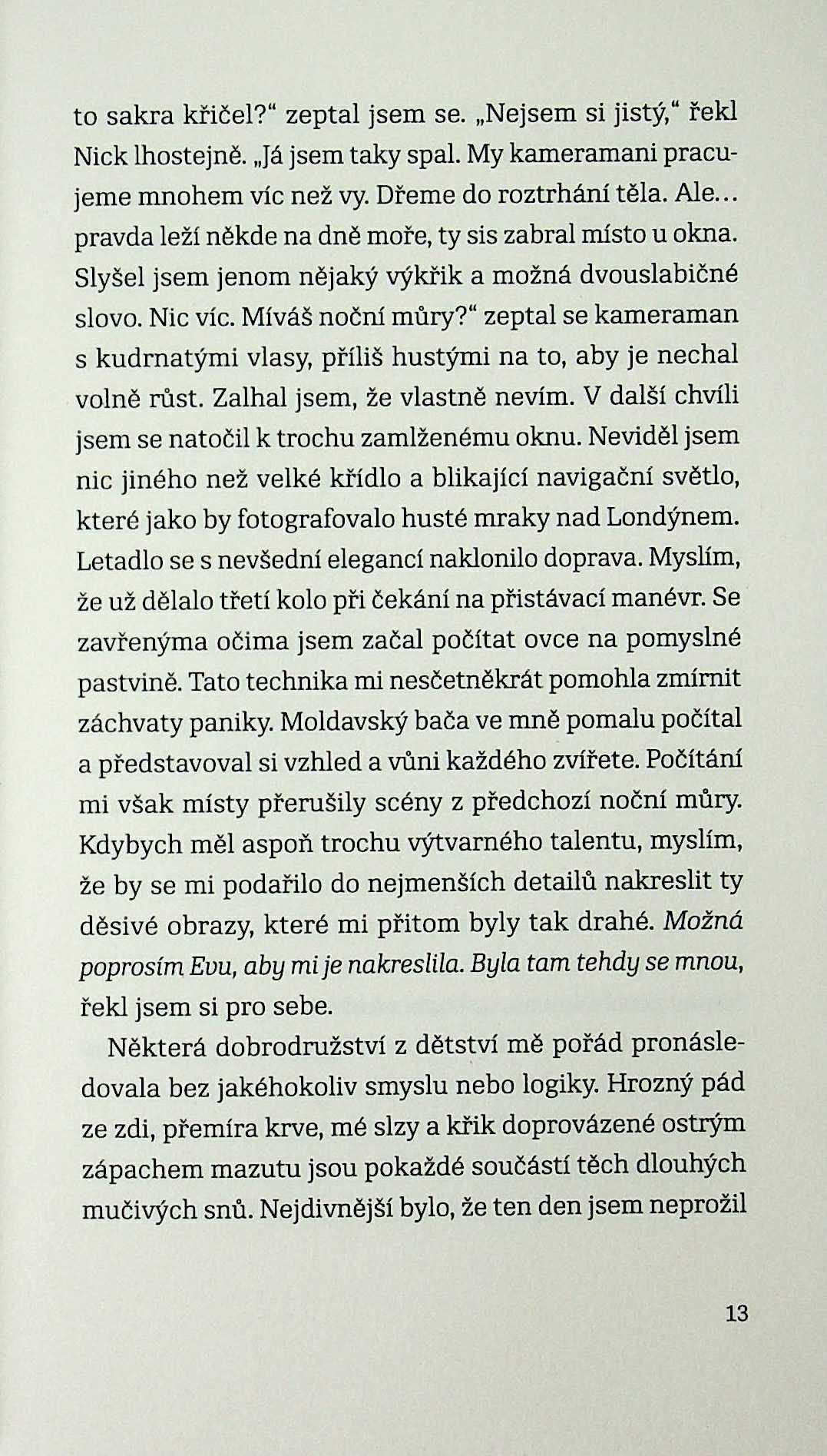 to sakra křičel?“ zeptal jsem se. „Nejsem si jistý,“ řekl Nick lhostejně. „Já jsem taky spal. My kameramani pracujeme mnohem víc než vy. Dřeme do roztrhání těla. Ale… pravda leží někde na dně moře, ty sis zabral místo u okna. Slyšel jsem jenom nějaký výkřik a možná dvouslabičné slovo. Nic víc. Míváš noční můry?“ zeptal se kameraman s kudrnatými vlasy, příliš hustými na to, aby je nechal volně růst. Zalhal jsem, že vlastně nevím. V další chvíli jsem se natočil k trochu zamlženému oknu. Neviděl jsem nic jiného než velké křídlo a blikající navigační světlo, které jako by fotografovalo husté mraky nad Londýnem. Letadlo se s nevšední elegancí naklonilo doprava. Myslím, že už dělalo třetí kolo při čekání na přistávací manévr. Se zavřenýma očima jsem začal počítat ovce na pomyslné pastvině. Tato technika mi nesčetněkrát pomohla zmírnit záchvaty paniky. Moldavský bača ve mně pomalu počítal a představoval si vzhled a vůni každého zvířete. Počítání mi však místy přerušily scény z předchozí noční můry. Kdybych měl aspoň trochu výtvarného talentu, myslím, že by se mi podařilo do nejmenších detailů nakreslit ty děsivé obrazy, které mi přitom byly tak drahé. Možná poprosím Evu, aby mi je nakreslila. Byla tam tehdy se mnou, řekl jsem si pro sebe.

Některá dobrodružství z dětství mě pořád pronásledovala bez jakéhokoliv smyslu nebo logiky. Hrozný pád ze zdi, přemíra krve, mé slzy a křik doprovázené ostrým zápachem mazutu jsou pokaždé součástí těch dlouhých mučivých snů. Nejdivnější bylo, že ten den jsem neprožil

13